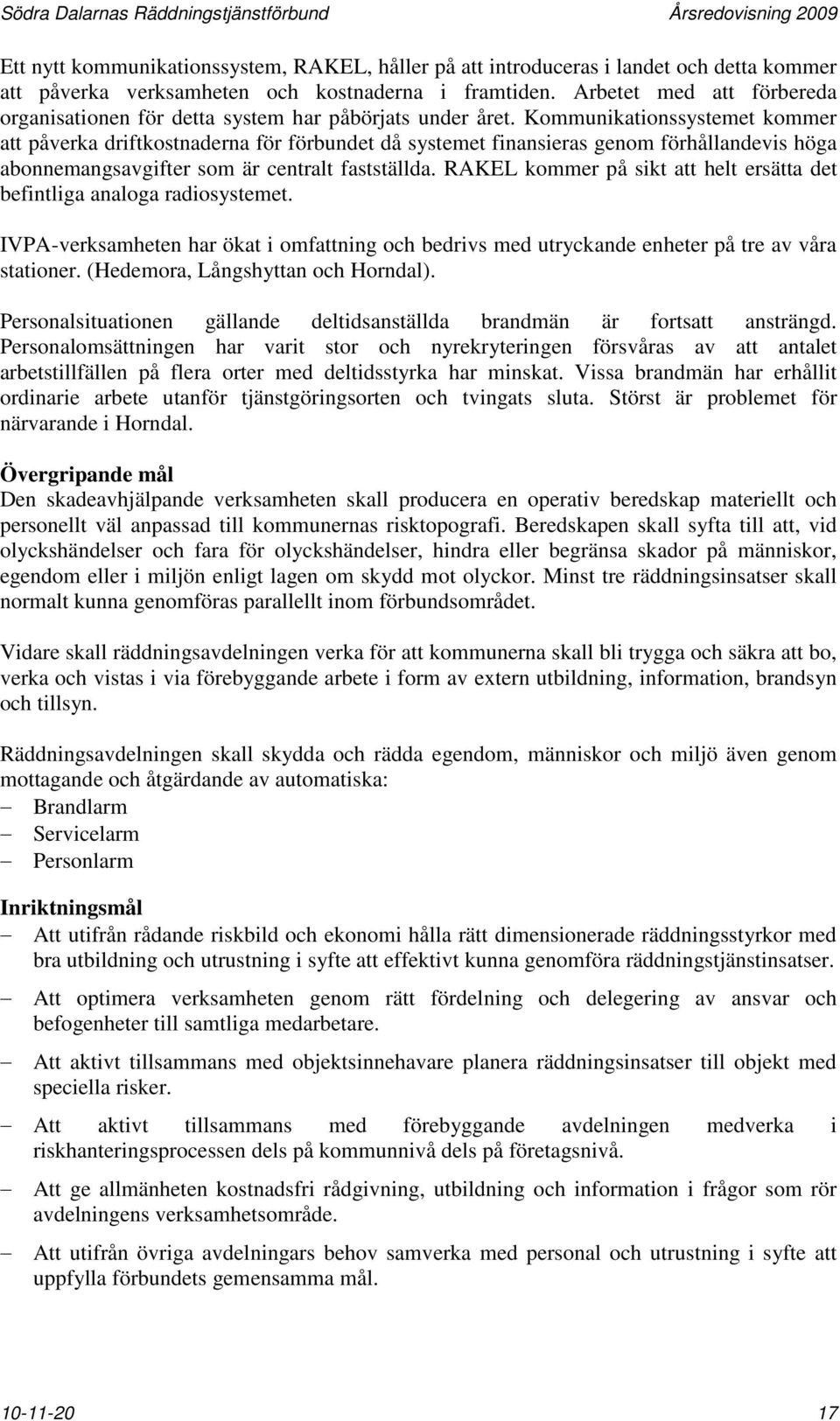 Södra Dalarnas Räddningstjänstförbund Årsredovisning 2009

Ett nytt kommunikationssystem, RAKEL, håller på att introduceras i landet och detta kommer att påverka verksamheten och kostnaderna i framtiden. Arbetet med att förbereda organisationen för detta system har påbörjats under året. Kommunikationssystemet kommer att påverka driftkostnaderna för förbundet då systemet finansieras genom förhållandevis höga abonnemangsavgifter som är centralt fastställda. RAKEL kommer på sikt att helt ersätta det befintliga analoga radiosystemet.

IVPA-verksamheten har ökat i omfattning och bedrivs med utryckande enheter på tre av våra stationer. (Hedemora, Långshyttan och Horndal).

Personalsituationen gällande deltidsanställda brandmän är fortsatt ansträngd. Personalomsättningen har varit stor och nyrekryteringen försvåras av att antalet arbetstillfällen på flera orter med deltidsstyrka har minskat. Vissa brandmän har erhållit ordinarie arbete utanför tjänstgöringsorten och tvingats sluta. Störst är problemet för närvarande i Horndal.

Övergripande mål
Den skadeavhjälpande verksamheten skall producera en operativ beredskap materiellt och personellt väl anpassad till kommunernas risktopografi. Beredskapen skall syfta till att, vid olyckshändelser och fara för olyckshändelser, hindra eller begränsa skador på människor, egendom eller i miljön enligt lagen om skydd mot olyckor. Minst tre räddningsinsatser skall normalt kunna genomföras parallellt inom förbundsområdet.

Vidare skall räddningsavdelningen verka för att kommunerna skall bli trygga och säkra att bo, verka och vistas i via förebyggande arbete i form av extern utbildning, information, brandsyn och tillsyn.

Räddningsavdelningen skall skydda och rädda egendom, människor och miljö även genom mottagande och åtgärdande av automatiska:
– Brandlarm
– Servicelarm
– Personlarm

Inriktningsmål
– Att utifrån rådande riskbild och ekonomi hålla rätt dimensionerade räddningsstyrkor med bra utbildning och utrustning i syfte att effektivt kunna genomföra räddningstjänstinsatser.
– Att optimera verksamheten genom rätt fördelning och delegering av ansvar och befogenheter till samtliga medarbetare.
– Att aktivt tillsammans med objektsinnehavare planera räddningsinsatser till objekt med speciella risker.
– Att aktivt tillsammans med förebyggande avdelningen medverka i riskhanteringsprocessen dels på kommunnivå dels på företagsnivå.
– Att ge allmänheten kostnadsfri rådgivning, utbildning och information i frågor som rör avdelningens verksamhetsområde.
– Att utifrån övriga avdelningars behov samverka med personal och utrustning i syfte att uppfylla förbundets gemensamma mål.

10-11-20 17